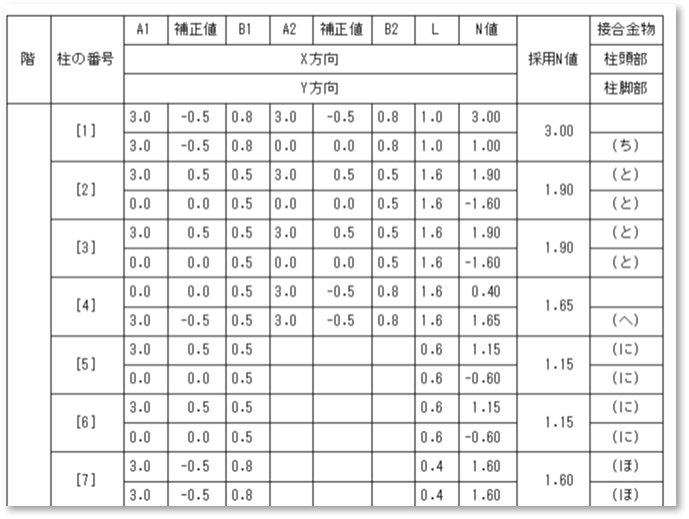 | 階 | 柱の番号 | A1 | 補正値 | B1 | A2 | 補正値 | B2 | L | N値 | 採用N値 | 接合金物 |
|---|---|---|---|---|---|---|---|---|---|---|---|
| | | X方向 | | | | | | | | | 柱頭部 |
| | | Y方向 | | | | | | | | | 柱脚部 |
| | [1] | 3.0 | -0.5 | 0.8 | 3.0 | -0.5 | 0.8 | 1.0 | 3.00 | 3.00 | |
| | | 3.0 | -0.5 | 0.8 | 0.0 | 0.0 | 0.8 | 1.0 | 1.00 | | (ち) |
| | [2] | 3.0 | 0.5 | 0.5 | 3.0 | 0.5 | 0.5 | 1.6 | 1.90 | 1.90 | (と) |
| | | 0.0 | 0.0 | 0.5 | 0.0 | 0.0 | 0.5 | 1.6 | -1.60 | | (と) |
| | [3] | 3.0 | 0.5 | 0.5 | 3.0 | 0.5 | 0.5 | 1.6 | 1.90 | 1.90 | (と) |
| | | 0.0 | 0.0 | 0.5 | 0.0 | 0.0 | 0.5 | 1.6 | -1.60 | | (と) |
| | [4] | 0.0 | 0.0 | 0.5 | 3.0 | -0.5 | 0.8 | 1.6 | 0.40 | 1.65 | |
| | | 3.0 | -0.5 | 0.5 | 3.0 | -0.5 | 0.8 | 1.6 | 1.65 | | (へ) |
| | [5] | 3.0 | 0.5 | 0.5 | | | | 0.6 | 1.15 | 1.15 | (に) |
| | | 0.0 | 0.0 | 0.5 | | | | 0.6 | -0.60 | | (に) |
| | [6] | 3.0 | 0.5 | 0.5 | | | | 0.6 | 1.15 | 1.15 | (に) |
| | | 0.0 | 0.0 | 0.5 | | | | 0.6 | -0.60 | | (に) |
| | [7] | 3.0 | -0.5 | 0.8 | | | | 0.4 | 1.60 | 1.60 | (ほ) |
| | | 3.0 | -0.5 | 0.8 | | | | 0.4 | 1.60 | | (ほ) |